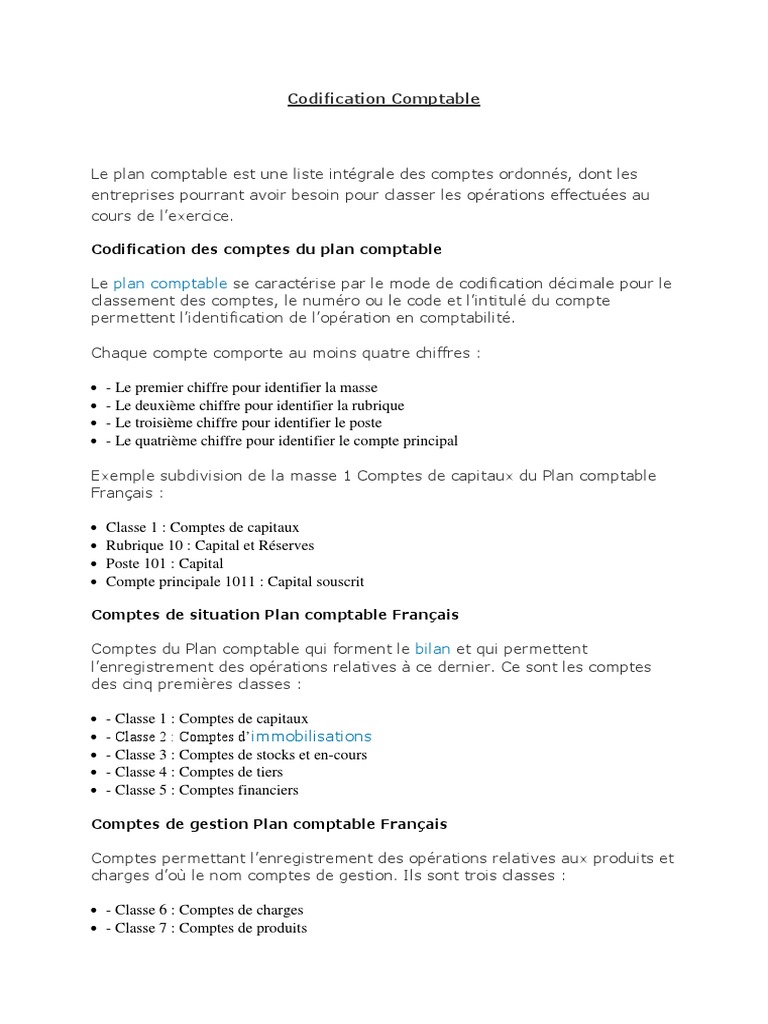 Codification Comptable

Le plan comptable est une liste intégrale des comptes ordonnés, dont les entreprises pourrant avoir besoin pour classer les opérations effectuées au cours de l'exercice.

Codification des comptes du plan comptable

Le plan comptable se caractérise par le mode de codification décimale pour le classement des comptes, le numéro ou le code et l'intitulé du compte permettent l'identification de l'opération en comptabilité.

Chaque compte comporte au moins quatre chiffres :

- - Le premier chiffre pour identifier la masse
- - Le deuxième chiffre pour identifier la rubrique
- - Le troisième chiffre pour identifier le poste
- - Le quatrième chiffre pour identifier le compte principal

Exemple subdivision de la masse 1 Comptes de capitaux du Plan comptable Français :

- Classe 1 : Comptes de capitaux
- Rubrique 10 : Capital et Réserves
- Poste 101 : Capital
- Compte principale 1011 : Capital souscrit

Comptes de situation Plan comptable Français

Comptes du Plan comptable qui forment le bilan et qui permettent l'enregistrement des opérations relatives à ce dernier. Ce sont les comptes des cinq premières classes :

- - Classe 1 : Comptes de capitaux
- - Classe 2 : Comptes d'immobilisations
- - Classe 3 : Comptes de stocks et en-cours
- - Classe 4 : Comptes de tiers
- - Classe 5 : Comptes financiers

Comptes de gestion Plan comptable Français

Comptes permettant l'enregistrement des opérations relatives aux produits et charges d'où le nom comptes de gestion. Ils sont trois classes :

- - Classe 6 : Comptes de charges
- - Classe 7 : Comptes de produits